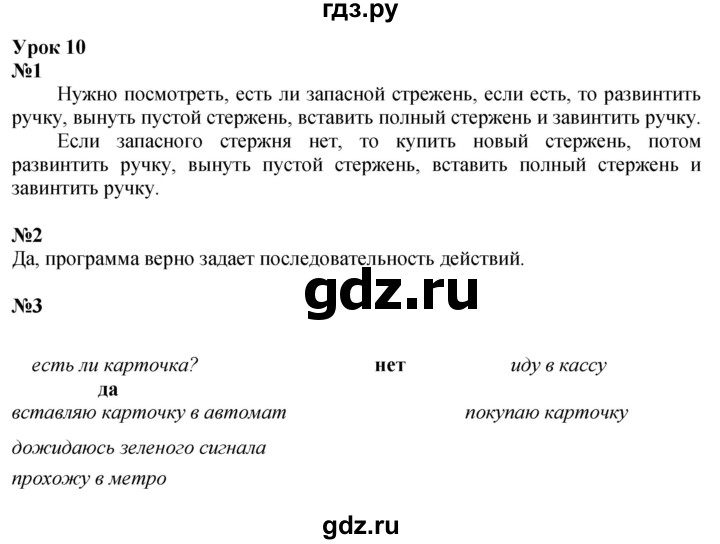 гдз.ру

Урок 10
№1

Нужно посмотреть, есть ли запасной стрежень, если есть, то развинтить ручку, вынуть пустой стержень, вставить полный стержень и завинтить ручку.

Если запасного стержня нет, то купить новый стержень, потом развинтить ручку, вынуть пустой стержень, вставить полный стержень и завинтить ручку.

№2
Да, программа верно задает последовательность действий.

gdz.ru

№3

есть ли карточка? нет иду в кассу
да
вставляю карточку в автомат покупаю карточку
дожидаюсь зеленого сигнала
прохожу в метро

gdz.ru